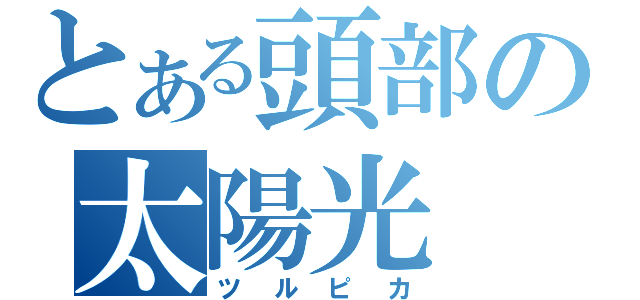 とある頭部の
太陽光
ツルピカ